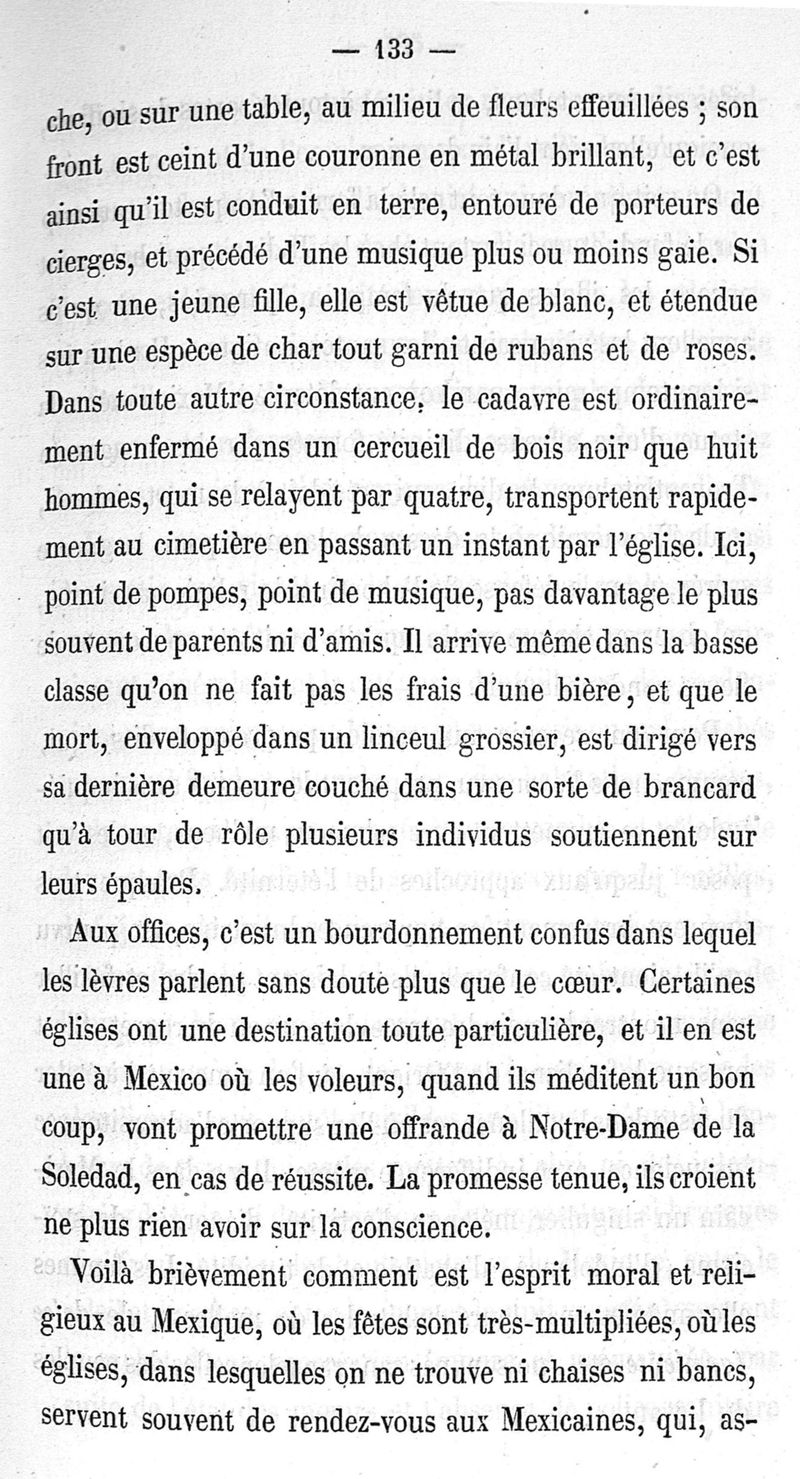 — 133 —

che, ou sur une table, au milieu de fleurs effeuillées ; son front est ceint d'une couronne en métal brillant, et c'est ainsi qu'il est conduit en terre, entouré de porteurs de cierges, et précédé d'une musique plus ou moins gaie. Si c'est une jeune fille, elle est vêtue de blanc, et étendue sur une espèce de char tout garni de rubans et de roses. Dans toute autre circonstance, le cadavre est ordinairement enfermé dans un cercueil de bois noir que huit hommes, qui se relayent par quatre, transportent rapidement au cimetière en passant un instant par l'église. Ici, point de pompes, point de musique, pas davantage le plus souvent de parents ni d'amis. Il arrive même dans la basse classe qu'on ne fait pas les frais d'une bière, et que le mort, enveloppé dans un linceul grossier, est dirigé vers sa dernière demeure couché dans une sorte de brancard qu'à tour de rôle plusieurs individus soutiennent sur leurs épaules.

Aux offices, c'est un bourdonnement confus dans lequel les lèvres parlent sans doute plus que le cœur. Certaines églises ont une destination toute particulière, et il en est une à Mexico où les voleurs, quand ils méditent un bon coup, vont promettre une offrande à Notre-Dame de la Soledad, en cas de réussite. La promesse tenue, ils croient ne plus rien avoir sur la conscience.

Voilà brièvement comment est l'esprit moral et religieux au Mexique, où les fêtes sont très-multipliées, où les églises, dans lesquelles on ne trouve ni chaises ni bancs, servent souvent de rendez-vous aux Mexicaines, qui, as-